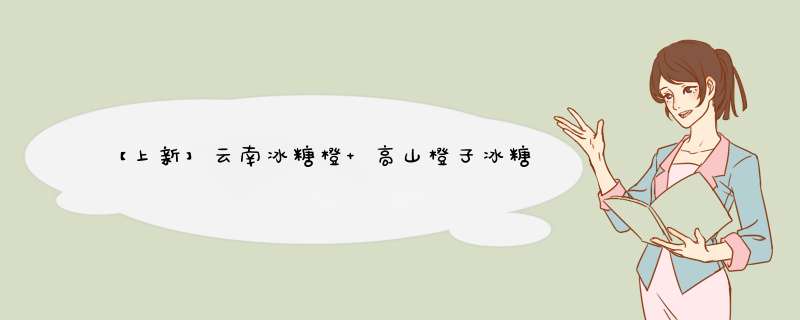 【上新】云南冰糖橙+ 高山橙子冰糖